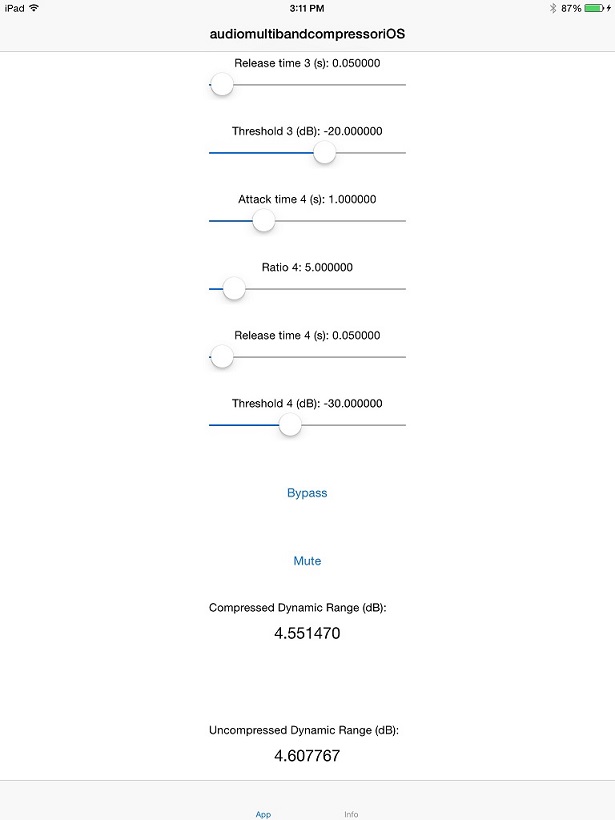 iPad 3:11 PM 87%

audiomultibandcompressoriOS

Release time 3 (s): 0.050000

Threshold 3 (dB): -20.000000

Attack time 4 (s): 1.000000

Ratio 4: 5.000000

Release time 4 (s): 0.050000

Threshold 4 (dB): -30.000000

Bypass

Mute

Compressed Dynamic Range (dB):

4.551470

Uncompressed Dynamic Range (dB):

4.607767

App Info